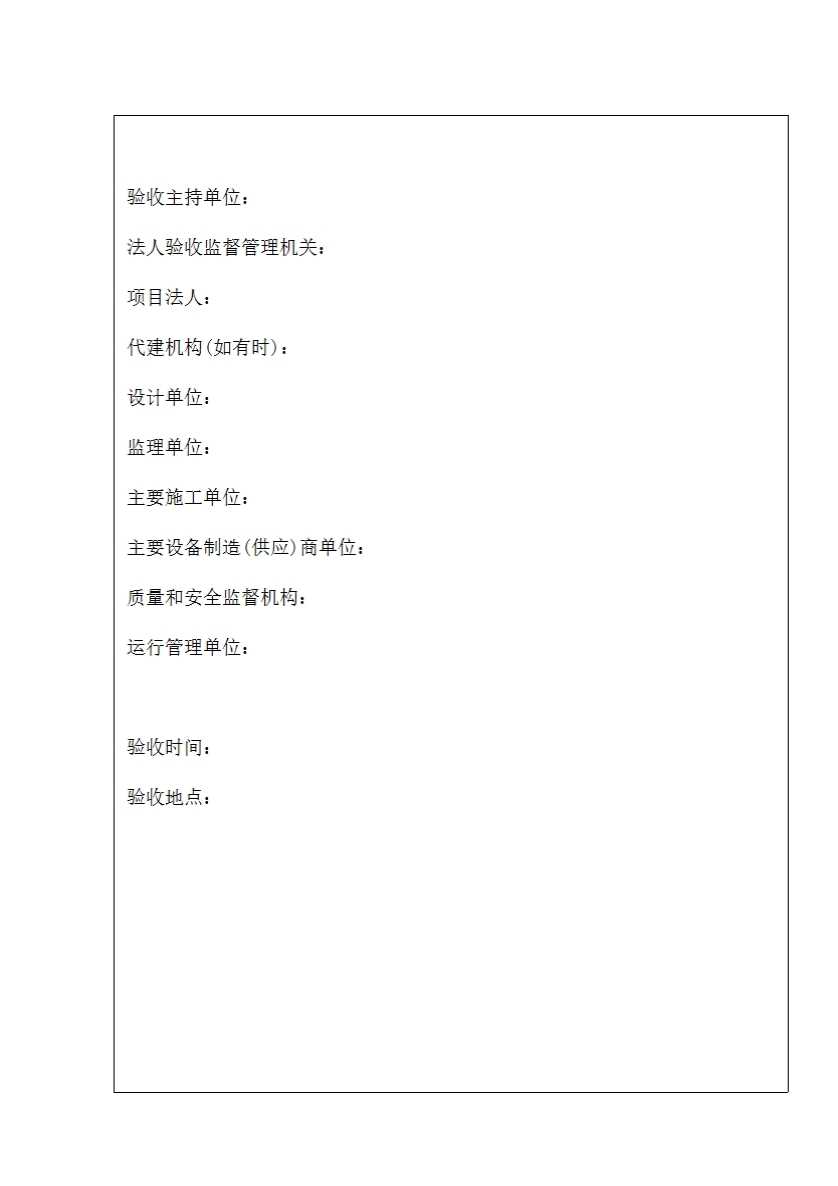 验收主持单位：

法人验收监督管理机关：

项目法人：

代建机构(如有时)：

设计单位：

监理单位：

主要施工单位：

主要设备制造(供应)商单位：

质量和安全监督机构：

运行管理单位：

验收时间：

验收地点：